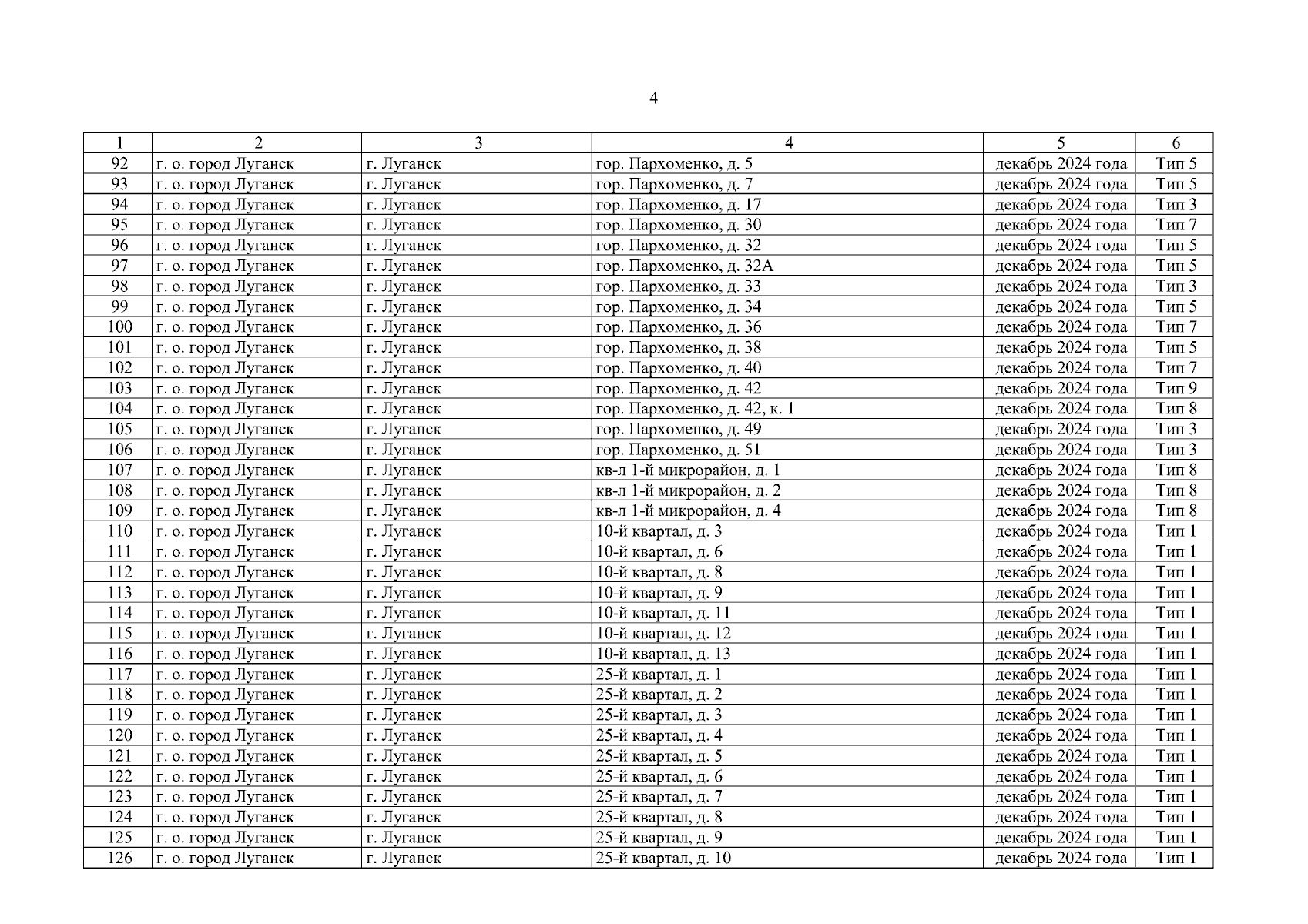 4

| 1 | 2 | 3 | 4 | 5 | 6 |
|---|---|---|---|---|---|
| 92 | г. о. город Луганск | г. Луганск | гор. Пархоменко, д. 5 | декабрь 2024 года | Тип 5 |
| 93 | г. о. город Луганск | г. Луганск | гор. Пархоменко, д. 7 | декабрь 2024 года | Тип 5 |
| 94 | г. о. город Луганск | г. Луганск | гор. Пархоменко, д. 17 | декабрь 2024 года | Тип 3 |
| 95 | г. о. город Луганск | г. Луганск | гор. Пархоменко, д. 30 | декабрь 2024 года | Тип 7 |
| 96 | г. о. город Луганск | г. Луганск | гор. Пархоменко, д. 32 | декабрь 2024 года | Тип 5 |
| 97 | г. о. город Луганск | г. Луганск | гор. Пархоменко, д. 32А | декабрь 2024 года | Тип 5 |
| 98 | г. о. город Луганск | г. Луганск | гор. Пархоменко, д. 33 | декабрь 2024 года | Тип 3 |
| 99 | г. о. город Луганск | г. Луганск | гор. Пархоменко, д. 34 | декабрь 2024 года | Тип 5 |
| 100 | г. о. город Луганск | г. Луганск | гор. Пархоменко, д. 36 | декабрь 2024 года | Тип 7 |
| 101 | г. о. город Луганск | г. Луганск | гор. Пархоменко, д. 38 | декабрь 2024 года | Тип 5 |
| 102 | г. о. город Луганск | г. Луганск | гор. Пархоменко, д. 40 | декабрь 2024 года | Тип 7 |
| 103 | г. о. город Луганск | г. Луганск | гор. Пархоменко, д. 42 | декабрь 2024 года | Тип 9 |
| 104 | г. о. город Луганск | г. Луганск | гор. Пархоменко, д. 42, к. 1 | декабрь 2024 года | Тип 8 |
| 105 | г. о. город Луганск | г. Луганск | гор. Пархоменко, д. 49 | декабрь 2024 года | Тип 3 |
| 106 | г. о. город Луганск | г. Луганск | гор. Пархоменко, д. 51 | декабрь 2024 года | Тип 3 |
| 107 | г. о. город Луганск | г. Луганск | кв-л 1-й микрорайон, д. 1 | декабрь 2024 года | Тип 8 |
| 108 | г. о. город Луганск | г. Луганск | кв-л 1-й микрорайон, д. 2 | декабрь 2024 года | Тип 8 |
| 109 | г. о. город Луганск | г. Луганск | кв-л 1-й микрорайон, д. 4 | декабрь 2024 года | Тип 8 |
| 110 | г. о. город Луганск | г. Луганск | 10-й квартал, д. 3 | декабрь 2024 года | Тип 1 |
| 111 | г. о. город Луганск | г. Луганск | 10-й квартал, д. 6 | декабрь 2024 года | Тип 1 |
| 112 | г. о. город Луганск | г. Луганск | 10-й квартал, д. 8 | декабрь 2024 года | Тип 1 |
| 113 | г. о. город Луганск | г. Луганск | 10-й квартал, д. 9 | декабрь 2024 года | Тип 1 |
| 114 | г. о. город Луганск | г. Луганск | 10-й квартал, д. 11 | декабрь 2024 года | Тип 1 |
| 115 | г. о. город Луганск | г. Луганск | 10-й квартал, д. 12 | декабрь 2024 года | Тип 1 |
| 116 | г. о. город Луганск | г. Луганск | 10-й квартал, д. 13 | декабрь 2024 года | Тип 1 |
| 117 | г. о. город Луганск | г. Луганск | 25-й квартал, д. 1 | декабрь 2024 года | Тип 1 |
| 118 | г. о. город Луганск | г. Луганск | 25-й квартал, д. 2 | декабрь 2024 года | Тип 1 |
| 119 | г. о. город Луганск | г. Луганск | 25-й квартал, д. 3 | декабрь 2024 года | Тип 1 |
| 120 | г. о. город Луганск | г. Луганск | 25-й квартал, д. 4 | декабрь 2024 года | Тип 1 |
| 121 | г. о. город Луганск | г. Луганск | 25-й квартал, д. 5 | декабрь 2024 года | Тип 1 |
| 122 | г. о. город Луганск | г. Луганск | 25-й квартал, д. 6 | декабрь 2024 года | Тип 1 |
| 123 | г. о. город Луганск | г. Луганск | 25-й квартал, д. 7 | декабрь 2024 года | Тип 1 |
| 124 | г. о. город Луганск | г. Луганск | 25-й квартал, д. 8 | декабрь 2024 года | Тип 1 |
| 125 | г. о. город Луганск | г. Луганск | 25-й квартал, д. 9 | декабрь 2024 года | Тип 1 |
| 126 | г. о. город Луганск | г. Луганск | 25-й квартал, д. 10 | декабрь 2024 года | Тип 1 |